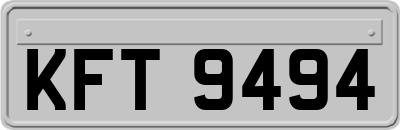 KFT 9494